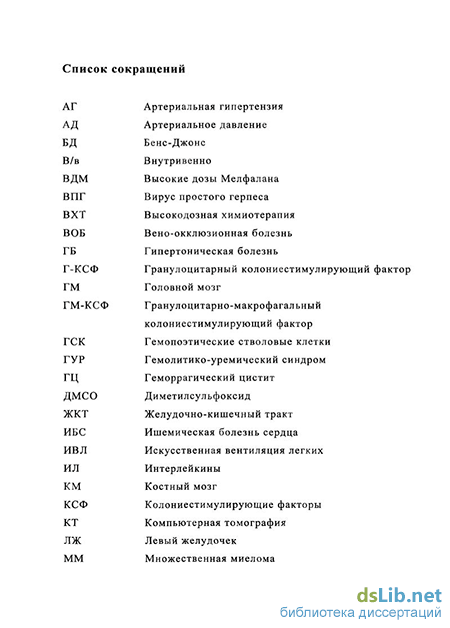 Список сокращений

| | |
|---|---|
| АГ | Артериальная гипертензия |
| АД | Артериальное давление |
| БД | Бенс-Джонс |
| В/в | Внутривенно |
| ВДМ | Высокие дозы Мелфалана |
| ВПГ | Вирус простого герпеса |
| ВХТ | Высокодозная химиотерапия |
| ВОБ | Вено-окклюзионная болезнь |
| ГБ | Гипертоническая болезнь |
| Г-КСФ | Гранулоцитарный колониестимулирующий фактор |
| ГМ | Головной мозг |
| ГМ-КСФ | Гранулоцитарно-макрофагальный колониестимулирующий фактор |
| ГСК | Гемопоэтические стволовые клетки |
| ГУР | Гемолитико-уремический синдром |
| ГЦ | Геморрагический цистит |
| ДМСО | Диметилсульфоксид |
| ЖКТ | Желудочно-кишечный тракт |
| ИБС | Ишемическая болезнь сердца |
| ИВЛ | Искусственная вентиляция легких |
| ИЛ | Интерлейкины |
| КМ | Костный мозг |
| КСФ | Колониестимулирующие факторы |
| КТ | Компьютерная томография |
| ЛЖ | Левый желудочек |
| ММ | Множественная миелома |

dsLib.net
библиотека диссертаций